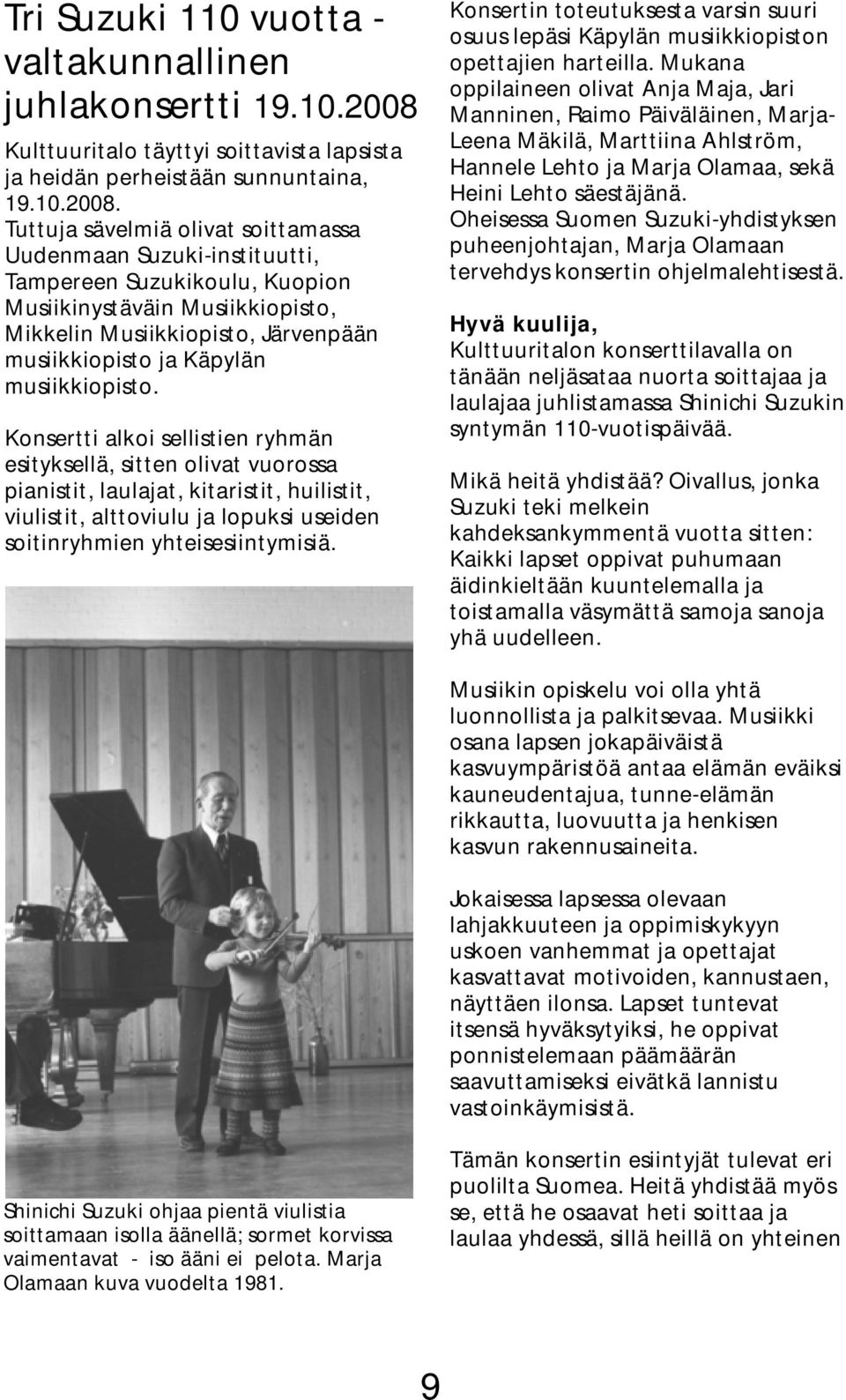 Tri Suzuki 110 vuotta - valtakunnallinen juhlakonsertti 19.10.2008

Kulttuuritalo täyttyi soittavista lapsista ja heidän perheistään sunnuntaina, 19.10.2008. Tuttuja sävelmiä olivat soittamassa Uudenmaan Suzuki-instituutti, Tampereen Suzukikoulu, Kuopion Musiikinystäväin Musiikkiopisto, Mikkelin Musiikkiopisto, Järvenpään musiikkiopisto ja Käpylän musiikkiopisto.

Konsertti alkoi sellistien ryhmän esityksellä, sitten olivat vuorossa pianistit, laulajat, kitaristit, huilistit, viulistit, alttoviulu ja lopuksi useiden soitinryhmien yhteisesiintymisiä.

Shinichi Suzuki ohjaa pientä viulistia soittamaan isolla äänellä; sormet korvissa vaimentavat - iso ääni ei pelota. Marja Olamaan kuva vuodelta 1981.

Konsertin toteutuksesta varsin suuri osuus lepäsi Käpylän musiikkiopiston opettajien harteilla. Mukana oppilaineen olivat Anja Maja, Jari Manninen, Raimo Päiväläinen, Marja-Leena Mäkilä, Marttiina Ahlström, Hannele Lehto ja Marja Olamaa, sekä Heini Lehto säestäjänä.
Oheisessa Suomen Suzuki-yhdistyksen puheenjohtajan, Marja Olamaan tervehdys konsertin ohjelmalehtisestä.

Hyvä kuulija,
Kulttuuritalon konserttilavalla on tänään neljäsataa nuorta soittajaa ja laulajaa juhlistamassa Shinichi Suzukin syntymän 110-vuotispäivää.

Mikä heitä yhdistää? Oivallus, jonka Suzuki teki melkein kahdeksankymmentä vuotta sitten: Kaikki lapset oppivat puhumaan äidinkieltään kuuntelemalla ja toistamalla väsymättä samoja sanoja yhä uudelleen.

Musiikin opiskelu voi olla yhtä luonnollista ja palkitsevaa. Musiikki osana lapsen jokapäiväistä kasvuympäristöä antaa elämän eväiksi kauneudentajua, tunne-elämän rikkautta, luovuutta ja henkisen kasvun rakennusaineita.

Jokaisessa lapsessa olevaan lahjakkuuteen ja oppimiskykyyn uskoen vanhemmat ja opettajat kasvattavat motivoiden, kannustaen, näyttäen ilonsa. Lapset tuntevat itsensä hyväksytyiksi, he oppivat ponnistelemaan päämäärän saavuttamiseksi eivätkä lannistu vastoinkäymisistä.

Tämän konsertin esiintyjät tulevat eri puolilta Suomea. Heitä yhdistää myös se, että he osaavat heti soittaa ja laulaa yhdessä, sillä heillä on yhteinen

9